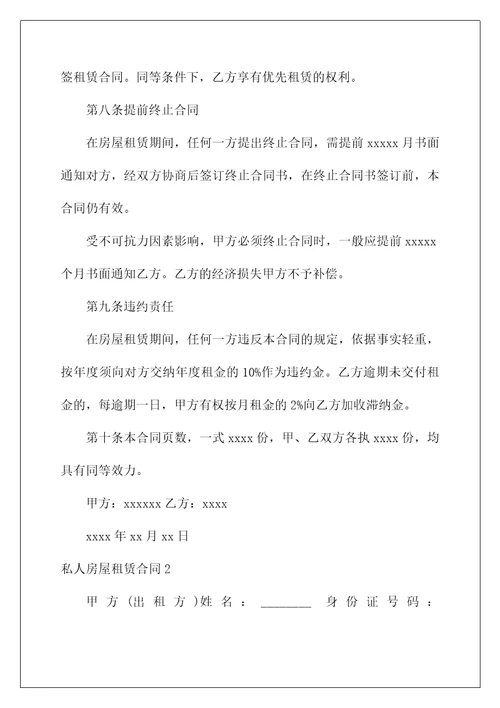 签租赁合同。同等条件下，乙方享有优先租赁的权利。

第八条提前终止合同

在房屋租赁期间，任何一方提出终止合同，需提前 xxxxx 月书面通知对方，经双方协商后签订终止合同书，在终止合同书签订前，本合同仍有效。

受不可抗力因素影响，甲方必须终止合同时，一般应提前 xxxxx 个月书面通知乙方。乙方的经济损失甲方不予补偿。

第九条违约责任

在房屋租赁期间，任何一方违反本合同的规定，依据事实轻重，按年度须向对方交纳年度租金的 10%作为违约金。乙方逾期未交付租金的，每逾期一日，甲方有权按月租金的 2%向乙方加收滞纳金。

第十条本合同页数，一式 xxxx 份，甲、乙双方各执 xxxx 份，均具有同等效力。

甲方：xxxxxx 乙方：xxxx

xxxx 年 xx 月 xx 日

私人房屋租赁合同 2

甲方（出租方）姓名：________ 身份证号码：